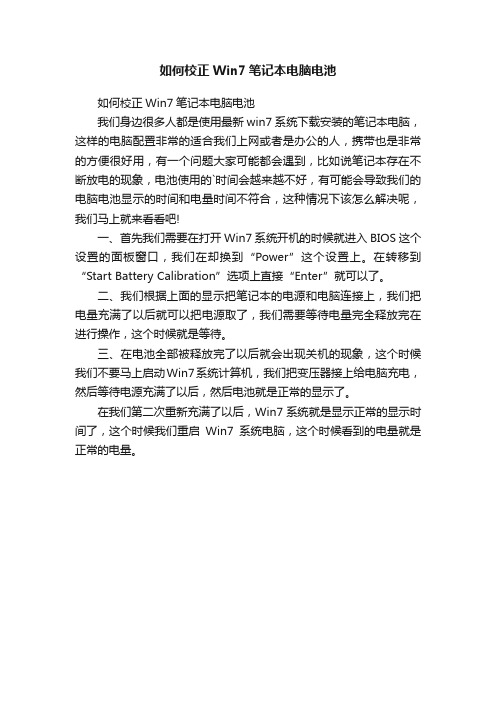 如何校正 Win7 笔记本电脑电池

如何校正 Win7 笔记本电脑电池

我们身边很多人都是使用最新 win7 系统下载安装的笔记本电脑，这样的电脑配置非常的适合我们上网或者是办公的人，携带也是非常的方便很好用，有一个问题大家可能都会遇到，比如说笔记本存在不断放电的现象，电池使用的`时间会越来越不好，有可能会导致我们的电脑电池显示的时间和电量时间不符合，这种情况下该怎么解决呢，我们马上就来看看吧!

一、首先我们需要在打开 Win7 系统开机的时候就进入 BIOS 这个设置的面板窗口，我们在却换到“Power”这个设置上。在转移到“Start Battery Calibration”选项上直接“Enter”就可以了。

二、我们根据上面的显示把笔记本的电源和电脑连接上，我们把电量充满了以后就可以把电源取了，我们需要等待电量完全释放完在进行操作，这个时候就是等待。

三、在电池全部被释放完了以后就会出现关机的现象，这个时候我们不要马上启动Win7系统计算机，我们把变压器接上给电脑充电，然后等待电源充满了以后，然后电池就是正常的显示了。

在我们第二次重新充满了以后，Win7 系统就是显示正常的显示时间了，这个时候我们重启 Win7 系统电脑，这个时候看到的电量就是正常的电量。